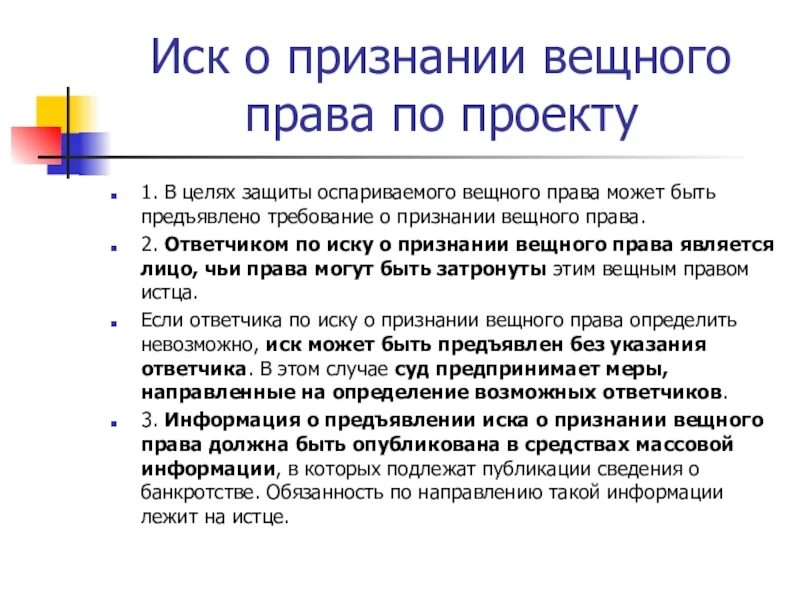 Иск о признании вещного права по проекту

1. В целях защиты оспариваемого вещного права может быть предъявлено требование о признании вещного права.

2. Ответчиком по иску о признании вещного права является лицо, чьи права могут быть затронуты этим вещным правом истца.

Если ответчика по иску о признании вещного права определить невозможно, иск может быть предъявлен без указания ответчика. В этом случае суд предпринимает меры, направленные на определение возможных ответчиков.

3. Информация о предъявлении иска о признании вещного права должна быть опубликована в средствах массовой информации, в которых подлежат публикации сведения о банкротстве. Обязанность по направлению такой информации лежит на истце.